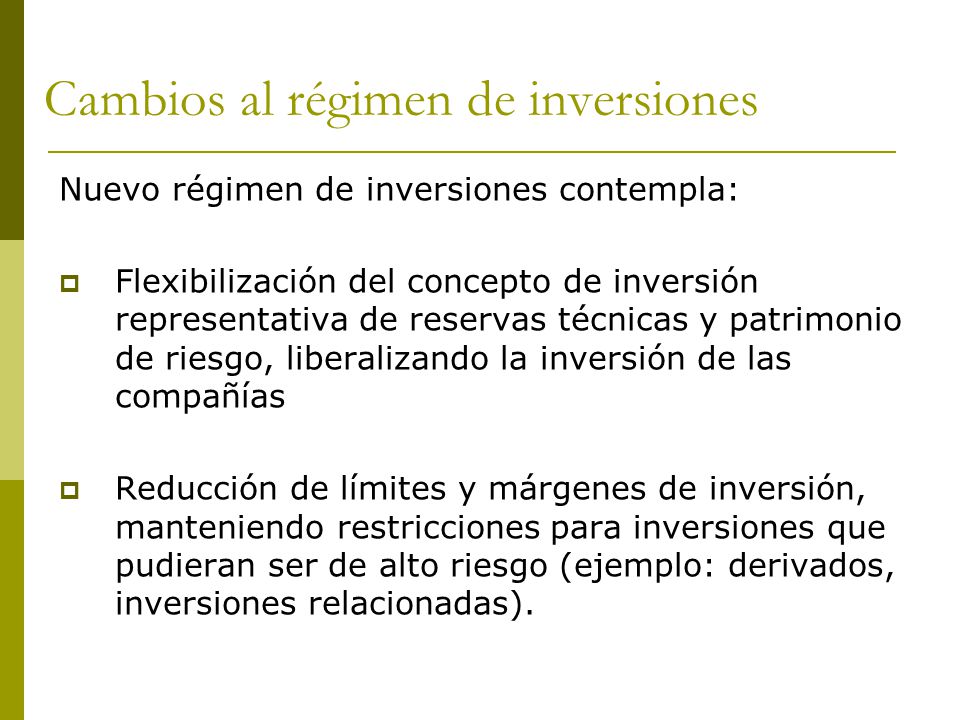 Cambios al régimen de inversiones

Nuevo régimen de inversiones contempla:

Flexibilización del concepto de inversión representativa de reservas técnicas y patrimonio de riesgo, liberalizando la inversión de las compañías

Reducción de límites y márgenes de inversión, manteniendo restricciones para inversiones que pudieran ser de alto riesgo (ejemplo: derivados, inversiones relacionadas).